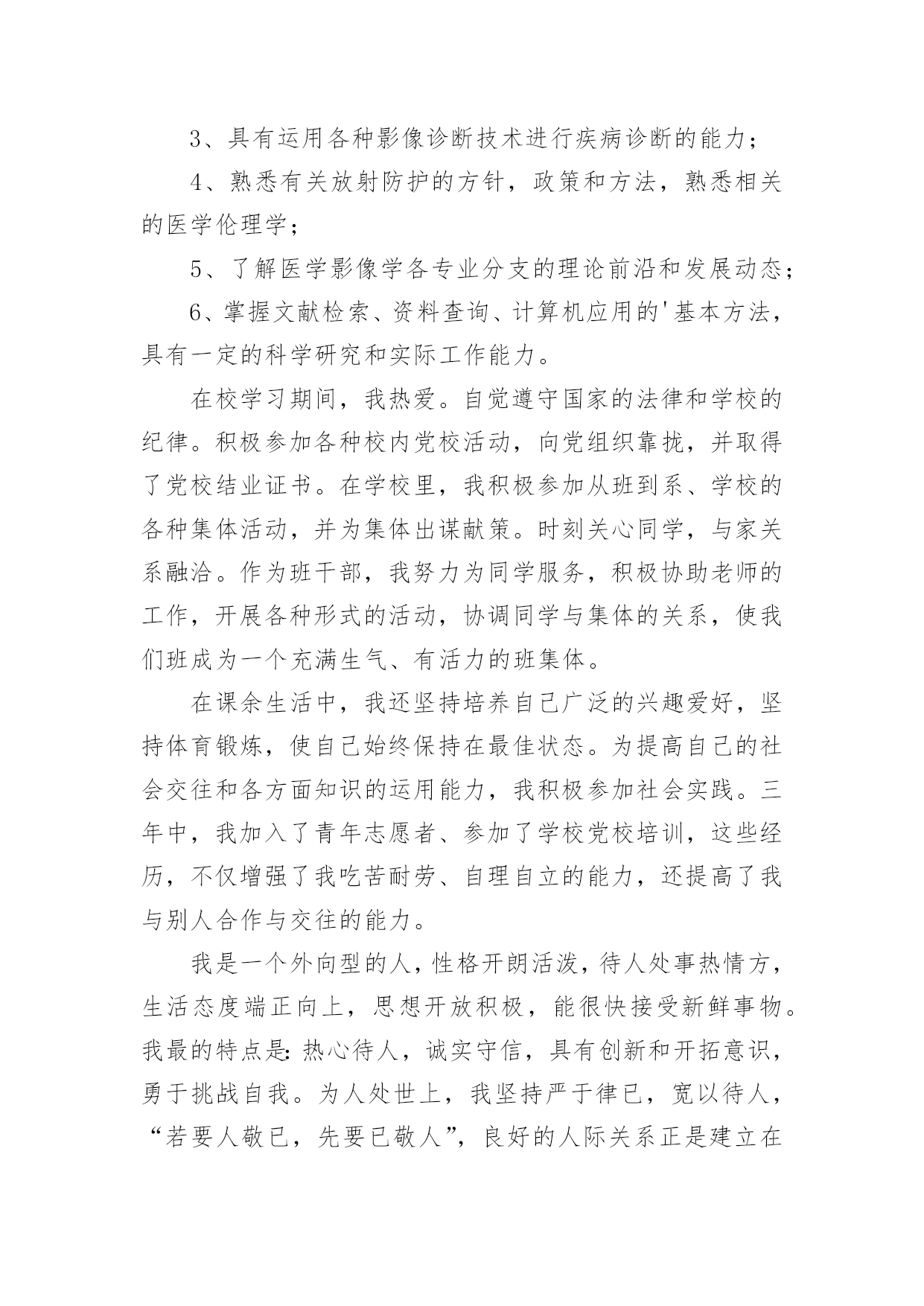 3、具有运用各种影像诊断技术进行疾病诊断的能力；

4、熟悉有关放射防护的方针，政策和方法，熟悉相关的医学伦理学；

5、了解医学影像学各专业分支的理论前沿和发展动态；

6、掌握文献检索、资料查询、计算机应用的'基本方法，具有一定的科学研究和实际工作能力。

在校学习期间，我热爱。自觉遵守国家的法律和学校的纪律。积极参加各种校内党校活动，向党组织靠拢，并取得了党校结业证书。在学校里，我积极参加从班到系、学校的各种集体活动，并为集体出谋献策。时刻关心同学，与家关系融洽。作为班干部，我努力为同学服务，积极协助老师的工作，开展各种形式的活动，协调同学与集体的关系，使我们班成为一个充满生气、有活力的班集体。

在课余生活中，我还坚持培养自己广泛的兴趣爱好，坚持体育锻炼，使自己始终保持在最佳状态。为提高自己的社会交往和各方面知识的运用能力，我积极参加社会实践。三年中，我加入了青年志愿者、参加了学校党校培训，这些经历，不仅增强了我吃苦耐劳、自理自立的能力，还提高了我与别人合作与交往的能力。

我是一个外向型的人，性格开朗活泼，待人处事热情方，生活态度端正向上，思想开放积极，能很快接受新鲜事物。我最的特点是：热心待人，诚实守信，具有创新和开拓意识，勇于挑战自我。为人处世上，我坚持严于律已，宽以待人，“若要人敬已，先要已敬人”，良好的人际关系正是建立在